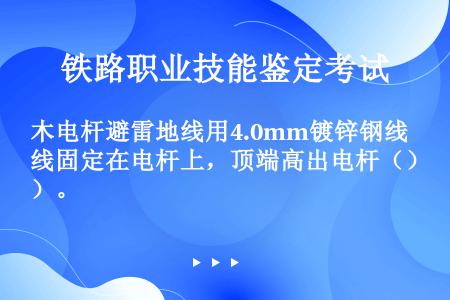 铁路职业技能鉴定考试

木电杆避雷地线用4.0mm镀锌钢线线固定在电杆上，顶端高出电杆（）。

▶ ▶ ▶